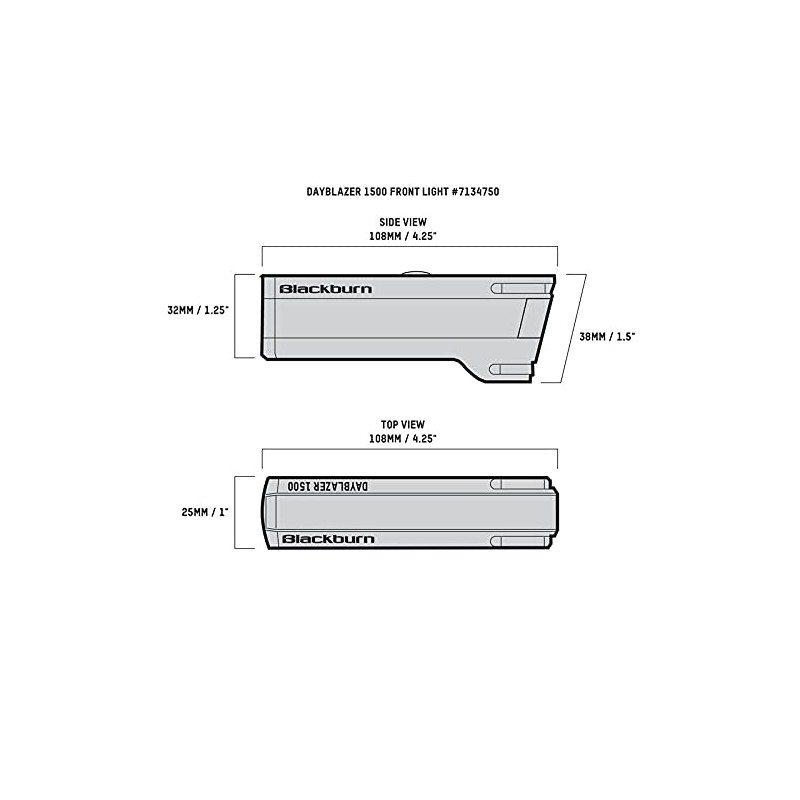 DAYBLAZER 1500 FRONT LIGHT #7134750

SIDE VIEW
108MM / 4.25"

32MM / 1.25"

Blackburn

38MM / 1.5"

TOP VIEW
108MM / 4.25"

25MM / 1"

DAYBLAZER 1500

Blackburn